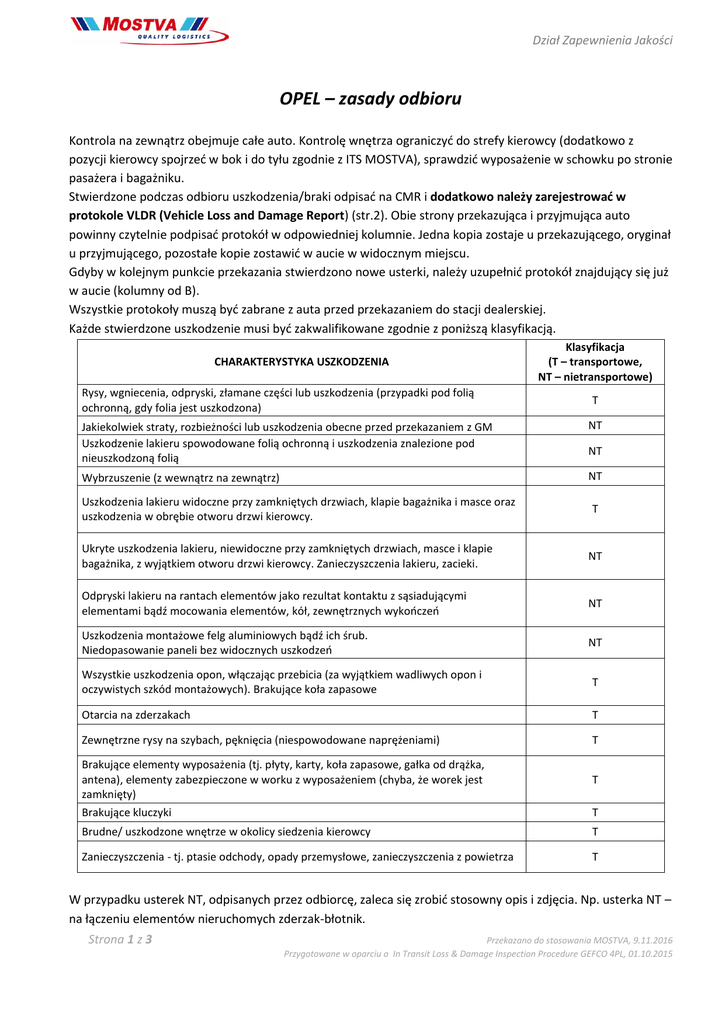 MOSTVA
QUALITY LOGISTICS

Dział Zapewnienia Jakości

OPEL – zasady odbioru

Kontrola na zewnątrz obejmuje całe auto. Kontrolę wnętrza ograniczyć do strefy kierowcy (dodatkowo z pozycji kierowcy spojrzeć w bok i do tyłu zgodnie z ITS MOSTVA), sprawdzić wyposażenie w schowku po stronie pasażera i bagażniku.
Stwierdzone podczas odbioru uszkodzenia/braki odpisać na CMR i dodatkowo należy zarejestrować w protokole VLDR (Vehicle Loss and Damage Report) (str.2). Obie strony przekazująca i przyjmująca auto powinny czytelnie podpisać protokół w odpowiedniej kolumnie. Jedna kopia zostaje u przekazującego, oryginał u przyjmującego, pozostałe kopie zostawić w aucie w widocznym miejscu.
Gdyby w kolejnym punkcie przekazania stwierdzono nowe usterki, należy uzupełnić protokół znajdujący się już w aucie (kolumny od B).
Wszystkie protokoły muszą być zabrane z auta przed przekazaniem do stacji dealerskiej.
Każde stwierdzone uszkodzenie musi być zakwalifikowane zgodnie z poniższą klasyfikacją.

| CHARAKTERYSTYKA USZKODZENIA | Klasyfikacja (T – transportowe, NT – nietransportowe) |
|---|---|
| Rysy, wgniecenia, odpryski, złamane części lub uszkodzenia (przypadki pod folią ochronną, gdy folia jest uszkodzona) | T |
| Jakiekolwiek straty, rozbieżności lub uszkodzenia obecne przed przekazaniem z GM | NT |
| Uszkodzenie lakieru spowodowane folią ochronną i uszkodzenia znalezione pod nieuszkodzoną folią | NT |
| Wybrzuszenie (z wewnątrz na zewnątrz) | NT |
| Uszkodzenia lakieru widoczne przy zamkniętych drzwiach, klapie bagażnika i masce oraz uszkodzenia w obrębie otworu drzwi kierowcy. | T |
| Ukryte uszkodzenia lakieru, niewidoczne przy zamkniętych drzwiach, masce i klapie bagażnika, z wyjątkiem otworu drzwi kierowcy. Zanieczyszczenia lakieru, zacieki. | NT |
| Odpryski lakieru na rantach elementów jako rezultat kontaktu z sąsiadującymi elementami bądź mocowania elementów, kół, zewnętrznych wykończeń | NT |
| Uszkodzenia montażowe felg aluminiowych bądź ich śrub. Niedopasowanie paneli bez widocznych uszkodzeń | NT |
| Wszystkie uszkodzenia opon, włączając przebicia (za wyjątkiem wadliwych opon i oczywistych szkód montażowych). Brakujące koła zapasowe | T |
| Otarcia na zderzakach | T |
| Zewnętrzne rysy na szybach, pęknięcia (niespowodowane naprężeniami) | T |
| Brakujące elementy wyposażenia (tj. płyty, karty, koła zapasowe, gałka od drążka, antena), elementy zabezpieczone w worku z wyposażeniem (chyba, że worek jest zamknięty) | T |
| Brakujące kluczyki | T |
| Brudne/ uszkodzone wnętrze w okolicy siedzenia kierowcy | T |
| Zanieczyszczenia - tj. ptasie odchody, opady przemysłowe, zanieczyszczenia z powietrza | T |

W przypadku usterek NT, odpisanych przez odbiorcę, zaleca się zrobić stosowny opis i zdjęcia. Np. usterka NT – na łączeniu elementów nieruchomych zderzak-błotnik.

Strona 1 z 3

Przekazano do stosowania MOSTVA, 9.11.2016
Przygotowane w oparciu o In Transit Loss & Damage Inspection Procedure GEFCO 4PL, 01.10.2015